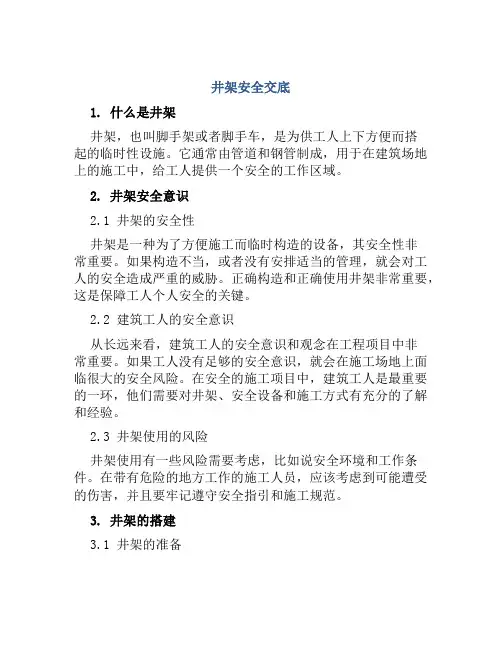 井架安全交底

1. 什么是井架

井架，也叫脚手架或者脚手车，是为供工人上下方便而搭起的临时性设施。它通常由管道和钢管制成，用于在建筑场地上的施工中，给工人提供一个安全的工作区域。

2. 井架安全意识

2.1 井架的安全性

井架是一种为了方便施工而临时构造的设备，其安全性非常重要。如果构造不当，或者没有安排适当的管理，就会对工人的安全造成严重的威胁。正确构造和正确使用井架非常重要，这是保障工人个人安全的关键。

2.2 建筑工人的安全意识

从长远来看，建筑工人的安全意识和观念在工程项目中非常重要。如果工人没有足够的安全意识，就会在施工场地上面临很大的安全风险。在安全的施工项目中，建筑工人是最重要的一环，他们需要对井架、安全设备和施工方式有充分的了解和经验。

2.3 井架使用的风险

井架使用有一些风险需要考虑，比如说安全环境和工作条件。在带有危险的地方工作的施工人员，应该考虑到可能遭受的伤害，并且要牢记遵守安全指引和施工规范。

3. 井架的搭建

3.1 井架的准备